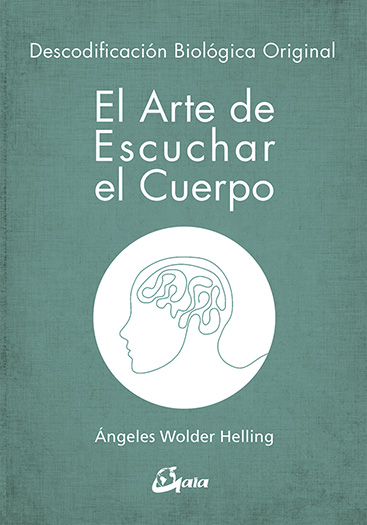 Descodificación Biológica Original

El Arte de Escuchar el Cuerpo

Ángeles Wolder Helling

Gaia